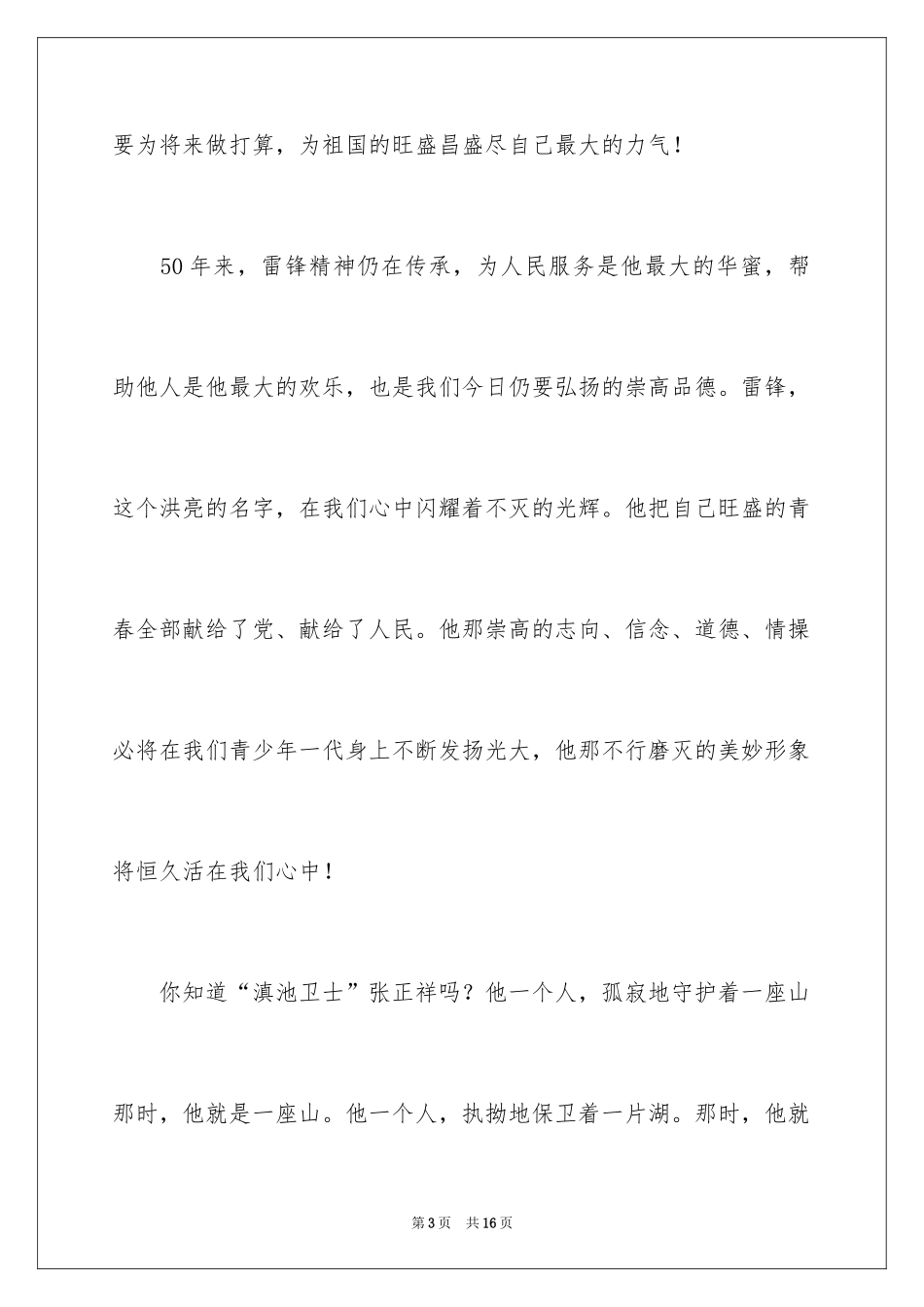 要为将来做打算，为祖国的旺盛昌盛尽自己最大的力气！

50年来，雷锋精神仍在传承，为人民服务是他最大的华蜜，帮助他人是他最大的欢乐，也是我们今日仍要弘扬的崇高品德。雷锋，这个洪亮的名字，在我们心中闪耀着不灭的光辉。他把自己旺盛的青春全部献给了党、献给了人民。他那崇高的志向、信念、道德、情操必将在我们青少年一代身上不断发扬光大，他那不行磨灭的美妙形象将恒久活在我们心中！

你知道“滇池卫士”张正祥吗？他一个人，孤寂地守护着一座山那时，他就是一座山。他一个人，执拗地保卫着一片湖。那时，他就

第3页　共16页